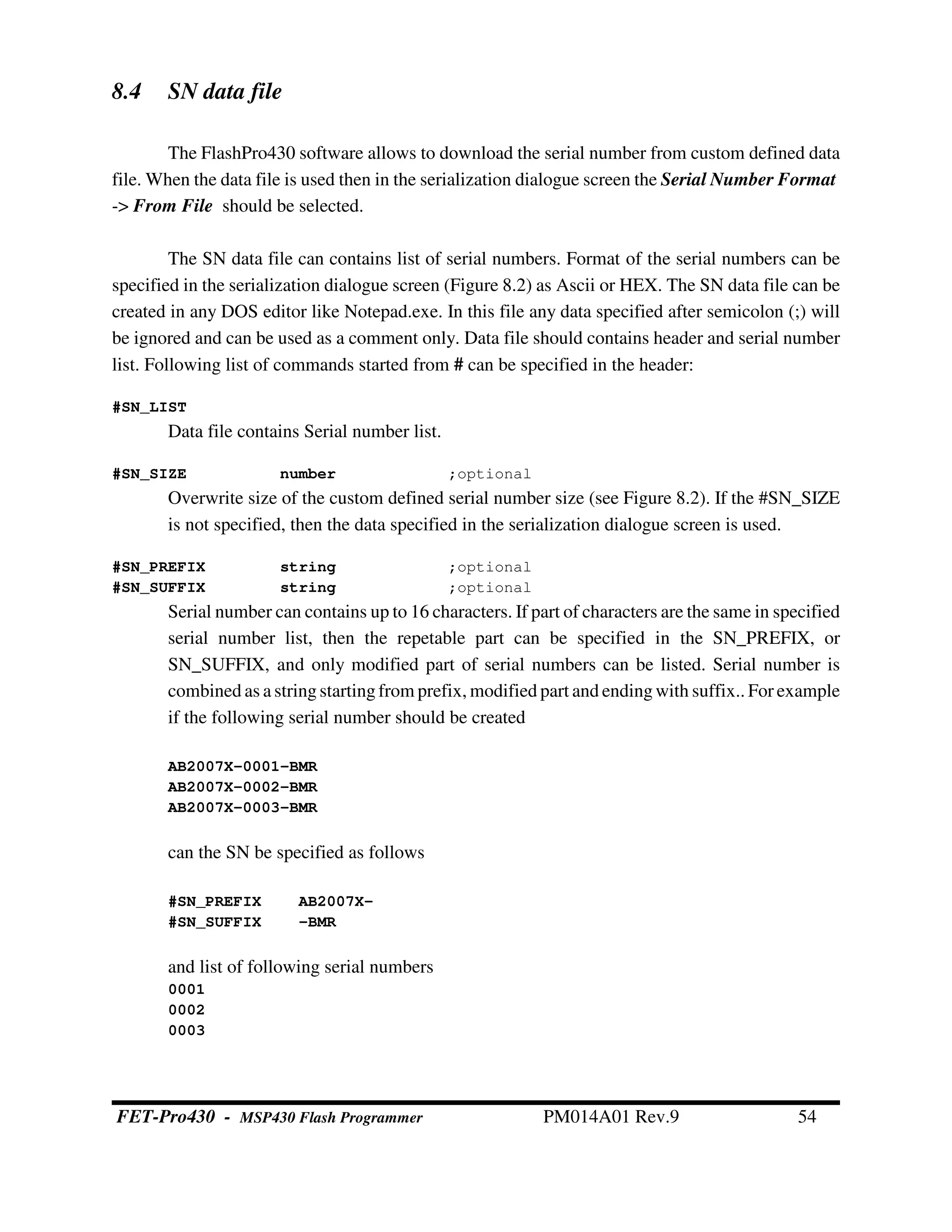 8.4 SN data file

The FlashPro430 software allows to download the serial number from custom defined data file. When the data file is used then in the serialization dialogue screen the Serial Number Format -> From File should be selected.

The SN data file can contains list of serial numbers. Format of the serial numbers can be specified in the serialization dialogue screen (Figure 8.2) as Ascii or HEX. The SN data file can be created in any DOS editor like Notepad.exe. In this file any data specified after semicolon (;) will be ignored and can be used as a comment only. Data file should contains header and serial number list. Following list of commands started from # can be specified in the header:

#SN_LIST
Data file contains Serial number list.

#SN_SIZE number ;optional
Overwrite size of the custom defined serial number size (see Figure 8.2). If the #SN_SIZE is not specified, then the data specified in the serialization dialogue screen is used.

#SN_PREFIX string ;optional
#SN_SUFFIX string ;optional
Serial number can contains up to 16 characters. If part of characters are the same in specified serial number list, then the repetable part can be specified in the SN_PREFIX, or SN_SUFFIX, and only modified part of serial numbers can be listed. Serial number is combined as a string starting from prefix, modified part and ending with suffix.. For example if the following serial number should be created

AB2007X-0001-BMR
AB2007X-0002-BMR
AB2007X-0003-BMR

can the SN be specified as follows

#SN_PREFIX AB2007X-
#SN_SUFFIX -BMR

and list of following serial numbers
0001
0002
0003

FET-Pro430 - MSP430 Flash Programmer PM014A01 Rev.9 54